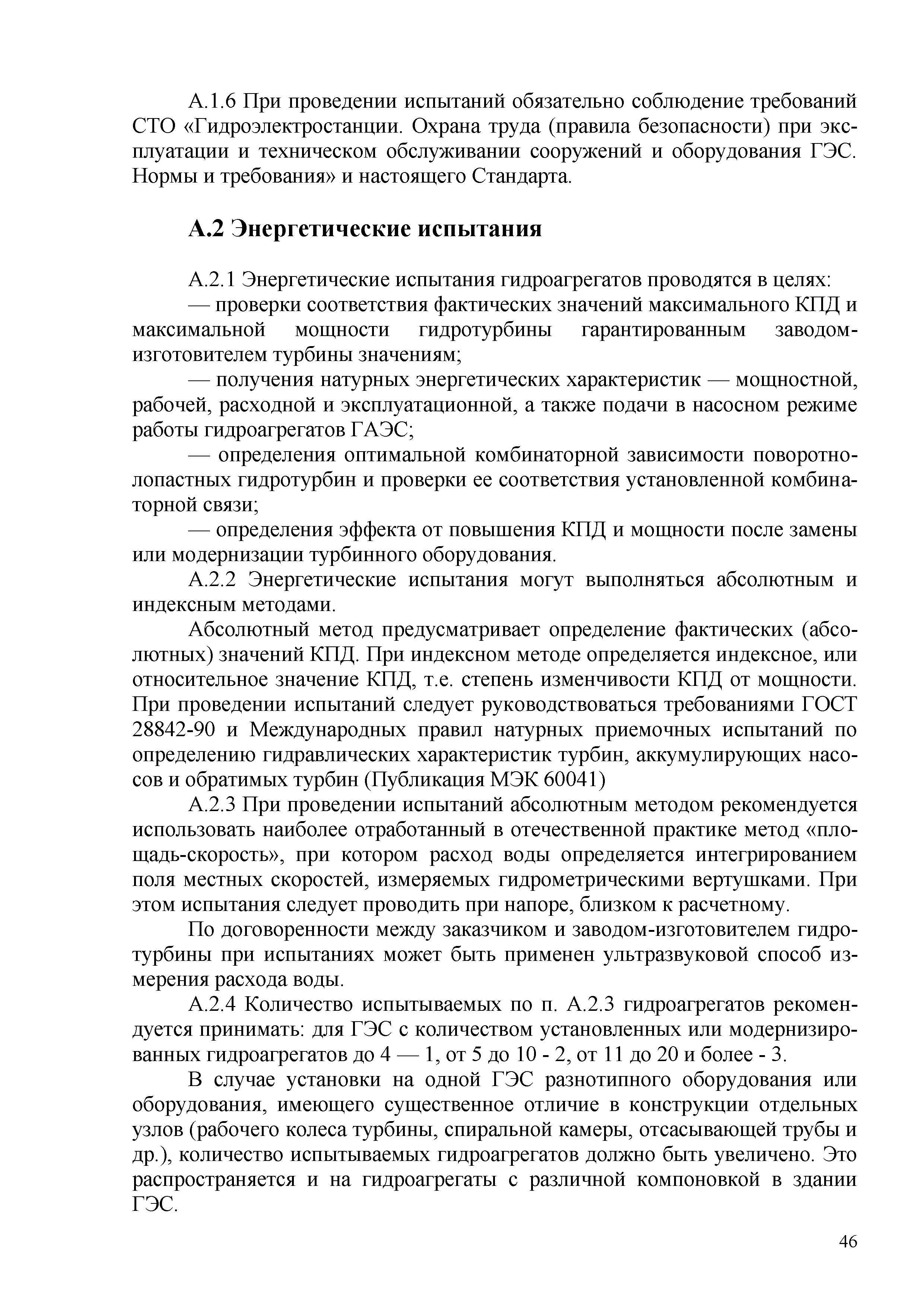 А.1.6 При проведении испытаний обязательно соблюдение требований СТО «Гидроэлектростанции. Охрана труда (правила безопасности) при эксплуатации и техническом обслуживании сооружений и оборудования ГЭС. Нормы и требования» и настоящего Стандарта.

А.2 Энергетические испытания

А.2.1 Энергетические испытания гидроагрегатов проводятся в целях:

— проверки соответствия фактических значений максимального КПД и максимальной мощности гидротурбины гарантированным заводом-изготовителем турбины значениям;

— получения натурных энергетических характеристик — мощностной, рабочей, расходной и эксплуатационной, а также подачи в насосном режиме работы гидроагрегатов ГАЭС;

— определения оптимальной комбинаторной зависимости поворотно-лопастных гидротурбин и проверки ее соответствия установленной комбинаторной связи;

— определения эффекта от повышения КПД и мощности после замены или модернизации турбинного оборудования.

А.2.2 Энергетические испытания могут выполняться абсолютным и индексным методами.

Абсолютный метод предусматривает определение фактических (абсолютных) значений КПД. При индексном методе определяется индексное, или относительное значение КПД, т.е. степень изменчивости КПД от мощности. При проведении испытаний следует руководствоваться требованиями ГОСТ 28842-90 и Международных правил натурных приемочных испытаний по определению гидравлических характеристик турбин, аккумулирующих насосов и обратимых турбин (Публикация МЭК 60041)

А.2.3 При проведении испытаний абсолютным методом рекомендуется использовать наиболее отработанный в отечественной практике метод «площадь-скорость», при котором расход воды определяется интегрированием поля местных скоростей, измеряемых гидрометрическими вертушками. При этом испытания следует проводить при напоре, близком к расчетному.

По договоренности между заказчиком и заводом-изготовителем гидротурбины при испытаниях может быть применен ультразвуковой способ измерения расхода воды.

А.2.4 Количество испытываемых по п. А.2.3 гидроагрегатов рекомендуется принимать: для ГЭС с количеством установленных или модернизированных гидроагрегатов до 4 — 1, от 5 до 10 - 2, от 11 до 20 и более - 3.

В случае установки на одной ГЭС разнотипного оборудования или оборудования, имеющего существенное отличие в конструкции отдельных узлов (рабочего колеса турбины, спиральной камеры, отсасывающей трубы и др.), количество испытываемых гидроагрегатов должно быть увеличено. Это распространяется и на гидроагрегаты с различной компоновкой в здании ГЭС.

46